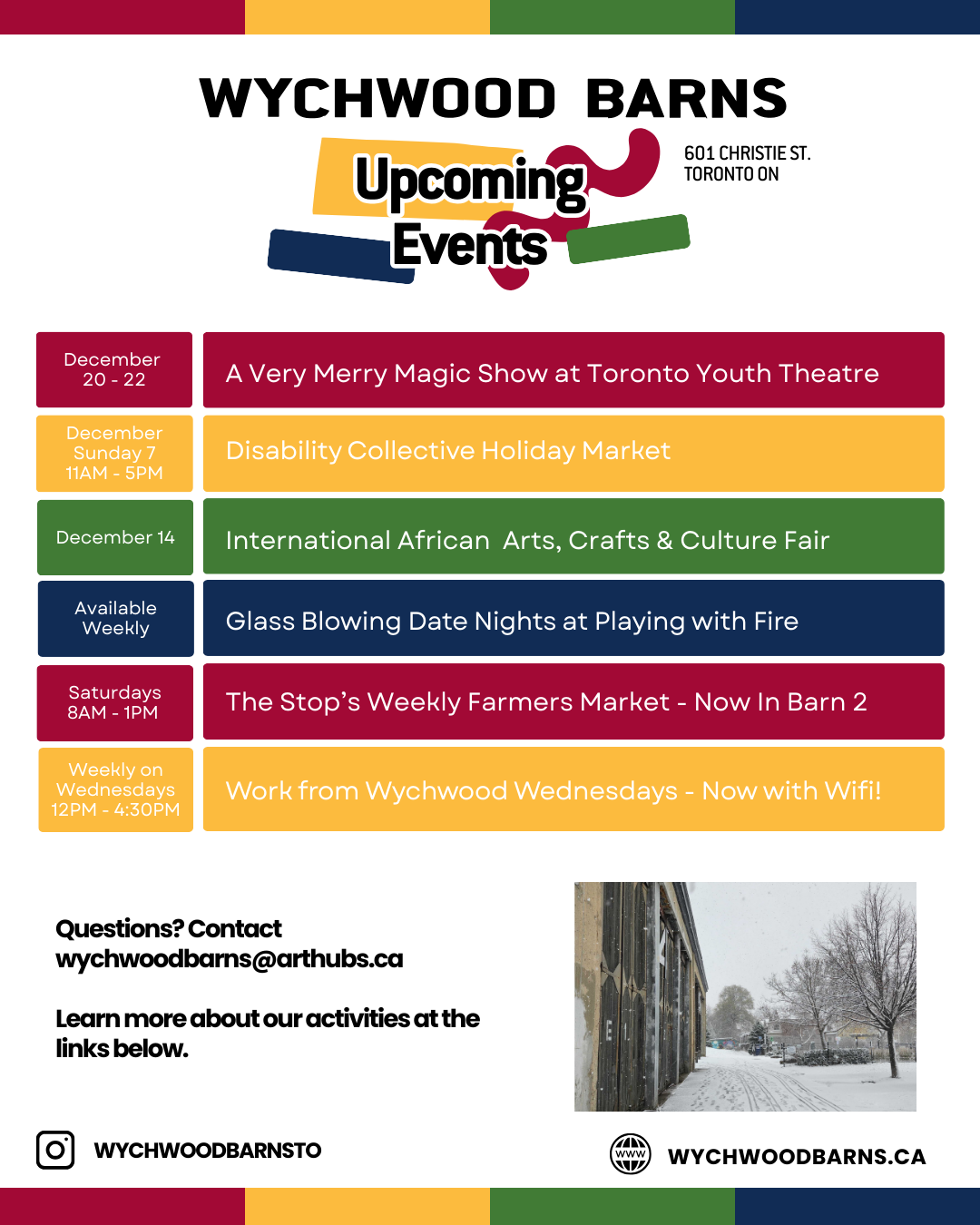 WYCHWOOD BARNS

Upcoming Events

601 CHRISTIE ST.
TORONTO ON

| | |
|---|---|
| December 20 - 22 | A Very Merry Magic Show at Toronto Youth Theatre |
| December Sunday 7 11AM - 5PM | Disability Collective Holiday Market |
| December 14 | International African Arts, Crafts & Culture Fair |
| Available Weekly | Glass Blowing Date Nights at Playing with Fire |
| Saturdays 8AM - 1PM | The Stop's Weekly Farmers Market - Now In Barn 2 |
| Weekly on Wednesdays 12PM - 4:30PM | Work from Wychwood Wednesdays - Now with Wifi! |

Questions? Contact wychwoodbarns@arthubs.ca

Learn more about our activities at the links below.

WYCHWOODBARNSTO

WWW

WYCHWOODBARNS.CA